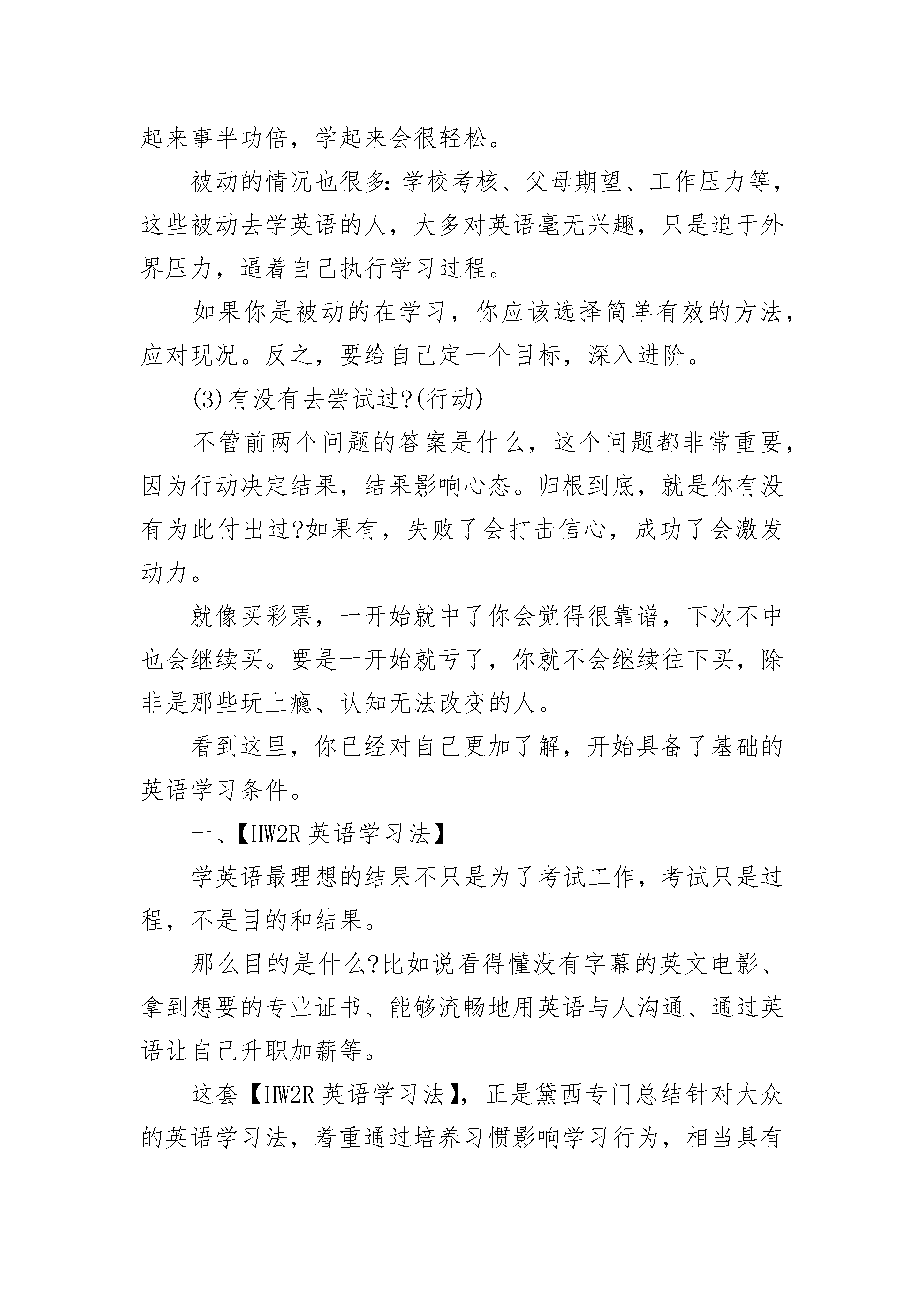 起来事半功倍，学起来会很轻松。

被动的情况也很多：学校考核、父母期望、工作压力等，这些被动去学英语的人，大多对英语毫无兴趣，只是迫于外界压力，逼着自己执行学习过程。

如果你是被动的在学习，你应该选择简单有效的方法，应对现况。反之，要给自己定一个目标，深入进阶。

(3)有没有去尝试过?(行动)

不管前两个问题的答案是什么，这个问题都非常重要，因为行动决定结果，结果影响心态。归根到底，就是你有没有为此付出过?如果有，失败了会打击信心，成功了会激发动力。

就像买彩票，一开始就中了你会觉得很靠谱，下次不中也会继续买。要是一开始就亏了，你就不会继续往下买，除非是那些玩上瘾、认知无法改变的人。

看到这里，你已经对自己更加了解，开始具备了基础的英语学习条件。

一、【HW2R 英语学习法】

学英语最理想的结果不只是为了考试工作，考试只是过程，不是目的和结果。

那么目的是什么?比如说看得懂没有字幕的英文电影、拿到想要的专业证书、能够流畅地用英语与人沟通、通过英语让自己升职加薪等。

这套【HW2R 英语学习法】，正是黛西专门总结针对大众的英语学习法，着重通过培养习惯影响学习行为，相当具有